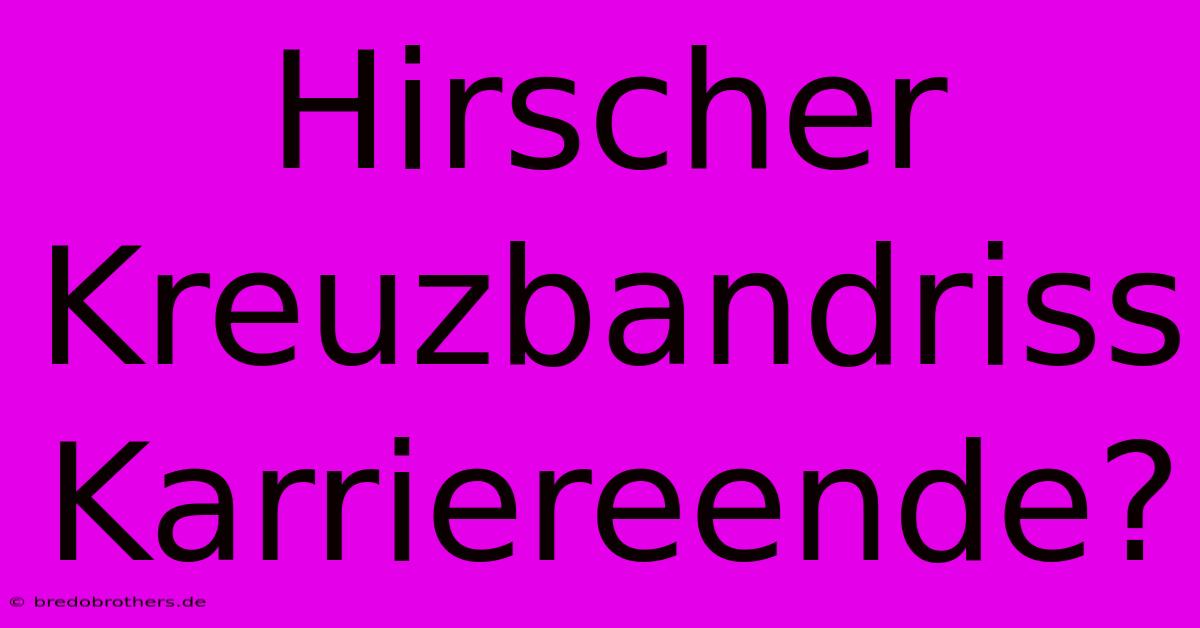 Hirscher Kreuzbandriss Karriereende?

© bredobrothers.de